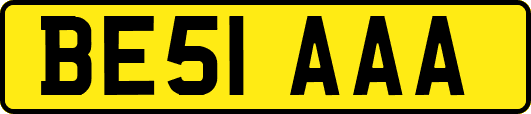 BE51 AAA